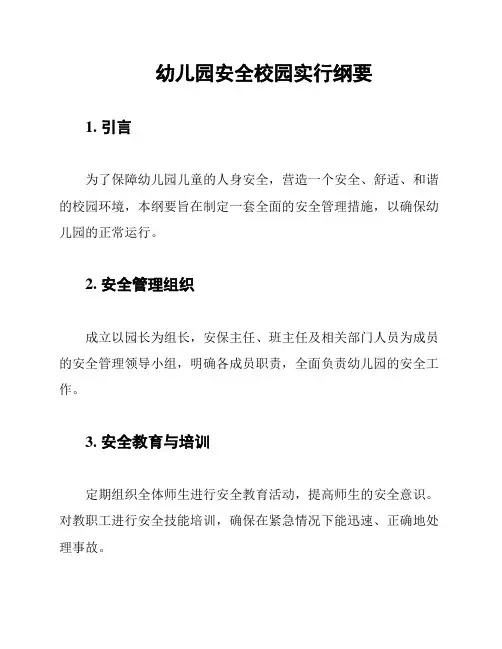 幼儿园安全校园实行纲要

1. 引言

为了保障幼儿园儿童的人身安全，营造一个安全、舒适、和谐的校园环境，本纲要旨在制定一套全面的安全管理措施，以确保幼儿园的正常运行。

2. 安全管理组织

成立以园长为组长，安保主任、班主任及相关部门人员为成员的安全管理领导小组，明确各成员职责，全面负责幼儿园的安全工作。

3. 安全教育与培训

定期组织全体师生进行安全教育活动，提高师生的安全意识。对教职工进行安全技能培训，确保在紧急情况下能迅速、正确地处理事故。